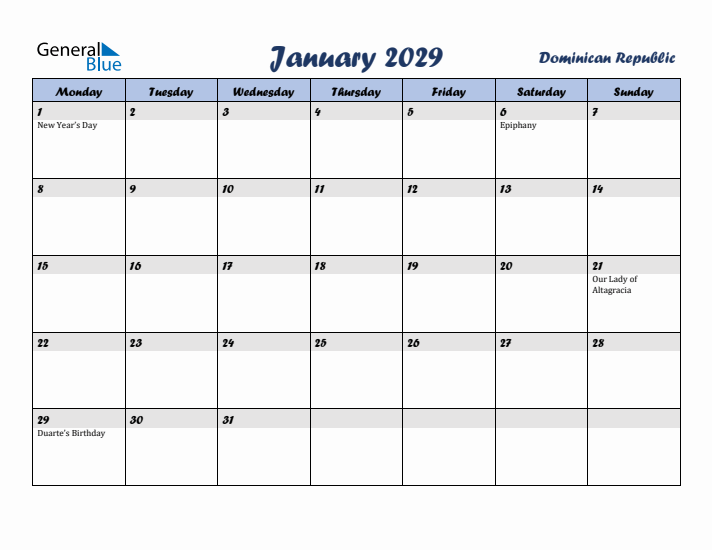 General Blue

January 2029

Dominican Republic

| Monday | Tuesday | Wednesday | Thursday | Friday | Saturday | Sunday |
|---|---|---|---|---|---|---|
| 1 New Year's Day | 2 | 3 | 4 | 5 | 6 Epiphany | 7 |
| 8 | 9 | 10 | 11 | 12 | 13 | 14 |
| 15 | 16 | 17 | 18 | 19 | 20 | 21 Our Lady of Altagracia |
| 22 | 23 | 24 | 25 | 26 | 27 | 28 |
| 29 Duarte's Birthday | 30 | 31 | | | | |